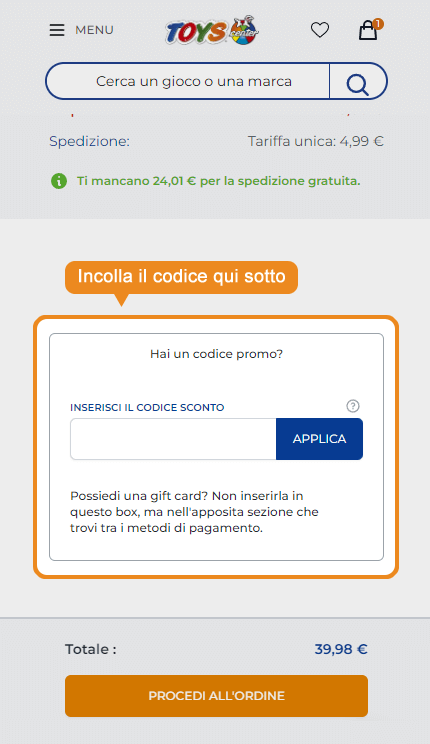 MENU

TOYS center

1

Cerca un gioco o una marca

Spedizione: Tariffa unica: 4,99 €

Ti mancano 24,01 € per la spedizione gratuita.

Incolla il codice qui sotto

Hai un codice promo?

INSERISCI IL CODICE SCONTO

?

APPLICA

Possiedi una gift card? Non inserirla in questo box, ma nell'apposita sezione che trovi tra i metodi di pagamento.

Totale : 39,98 €

PROCEDI ALL'ORDINE